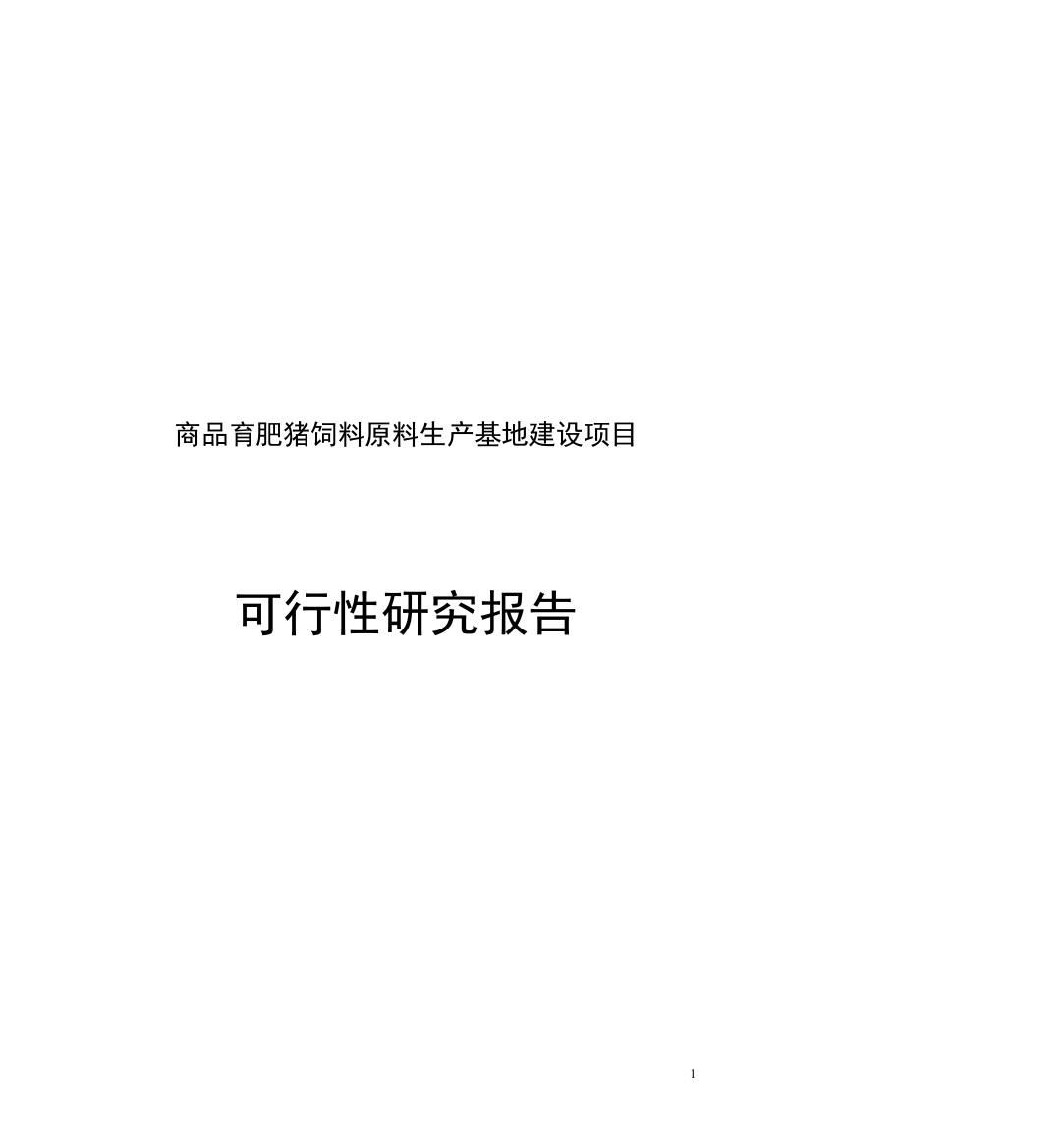 商品育肥猪饲料原料生产基地建设项目

可行性研究报告

1